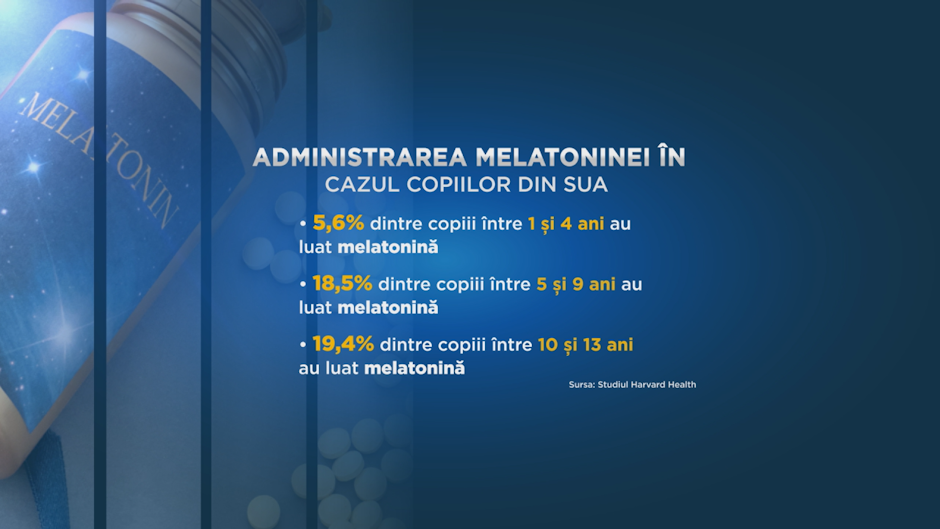 MELATONIN

ADMINISTRAREA MELATONINEI ÎN CAZUL COPIILOR DIN SUA

• 5,6% dintre copiii între 1 și 4 ani au luat melatonină

• 18,5% dintre copiii între 5 și 9 ani au luat melatonină

• 19,4% dintre copiii între 10 și 13 ani au luat melatonină

Sursa: Studiul Harvard Health